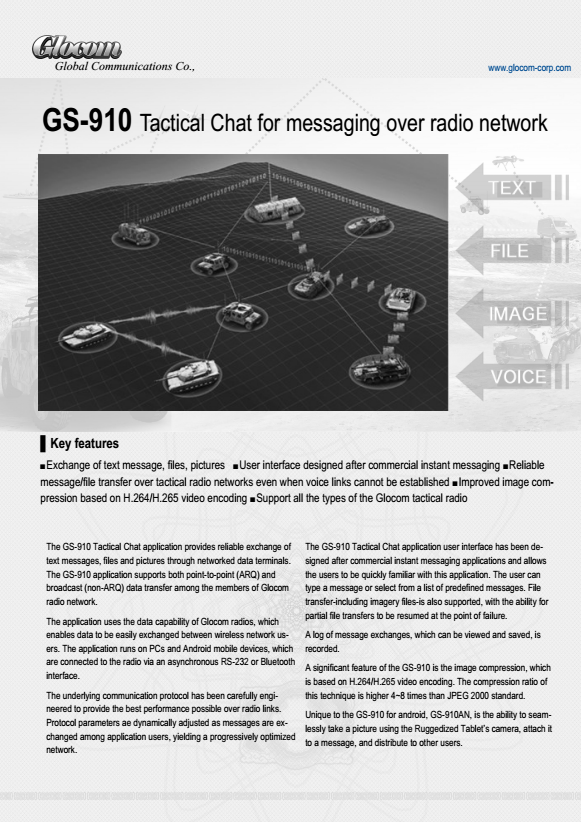 Glocom
Global Communications Co.,

www.glocom-corp.com

GS-910 Tactical Chat for messaging over radio network

TEXT
FILE
IMAGE
VOICE

Key features

■Exchange of text message, files, pictures ■User interface designed after commercial instant messaging ■Reliable message/file transfer over tactical radio networks even when voice links cannot be established ■Improved image compression based on H.264/H.265 video encoding ■Support all the types of the Glocom tactical radio

The GS-910 Tactical Chat application provides reliable exchange of text messages, files and pictures through networked data terminals. The GS-910 application supports both point-to-point (ARQ) and broadcast (non-ARQ) data transfer among the members of Glocom radio network.

The application uses the data capability of Glocom radios, which enables data to be easily exchanged between wireless network users. The application runs on PCs and Android mobile devices, which are connected to the radio via an asynchronous RS-232 or Bluetooth interface.

The underlying communication protocol has been carefully engineered to provide the best performance possible over radio links. Protocol parameters ae dynamically adjusted as messages are exchanged among application users, yielding a progressively optimized network.

The GS-910 Tactical Chat application user interface has been designed after commercial instant messaging applications and allows the users to be quickly familiar with this application. The user can type a message or select from a list of predefined messages. File transfer-including imagery files-is also supported, with the ability for partial file transfers to be resumed at the point of failure.

A log of message exchanges, which can be viewed and saved, is recorded.

A significant feature of the GS-910 is the image compression, which is based on H.264/H.265 video encoding. The compression ratio of this technique is higher 4~8 times than JPEG 2000 standard.

Unique to the GS-910 for android, GS-910AN, is the ability to seamlessly take a picture using the Ruggedized Tablet's camera, attach it to a message, and distribute to other users.